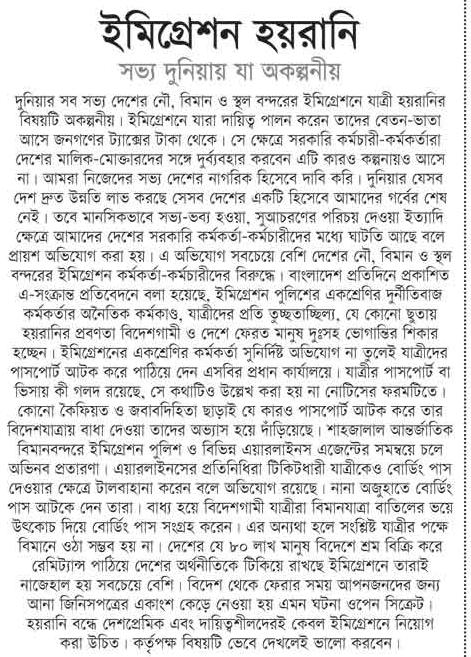 ইমিগ্রেশন হয়রানি

সভ্য দুনিয়ায় যা অকল্পনীয়

দুনিয়ার সব সভ্য দেশের নৌ, বিমান ও স্থল বন্দরের ইমিগ্রেশনে যাত্রী হয়রানির বিষয়টি অকল্পনীয়। ইমিগ্রেশনে যারা দায়িত্ব পালন করেন তাদের বেতন-ভাতা আসে জনগণের ট্যাক্সের টাকা থেকে। সে ক্ষেত্রে সরকারি কর্মচারী-কর্মকর্তারা দেশের মালিক-মোক্তারদের সঙ্গে দুর্ব্যবহার করবেন এটি কারও কল্পনায়ও আসে না। আমরা নিজেদের সভ্য দেশের নাগরিক হিসেবে দাবি করি। দুনিয়ার যেসব দেশ দ্রুত উন্নতি লাভ করছে সেসব দেশের একটি হিসেবে আমাদের গর্বের শেষ নেই। তবে মানসিকভাবে সভ্য-ভব্য হওয়া, সুআচরণের পরিচয় দেওয়া ইত্যাদি ক্ষেত্রে আমাদের দেশের সরকারি কর্মকর্তা-কর্মচারীদের মধ্যে ঘাটতি আছে বলে প্রায়শ অভিযোগ করা হয়। এ অভিযোগ সবচেয়ে বেশি দেশের নৌ, বিমান ও স্থল বন্দরের ইমিগ্রেশন কর্মকর্তা-কর্মচারীদের বিরুদ্ধে। বাংলাদেশ প্রতিদিনে প্রকাশিত এ-সংক্রান্ত প্রতিবেদনে বলা হয়েছে, ইমিগ্রেশন পুলিশের একশ্রেণির দুর্নীতিবাজ কর্মকর্তার অনৈতিক কর্মকাণ্ড, যাত্রীদের প্রতি তুচ্ছতাচ্ছিল্য, যে কোনো ছুতায় হয়রানির প্রবণতা বিদেশগামী ও দেশে ফেরত মানুষ দুঃসহ ভোগান্তির শিকার হচ্ছেন। ইমিগ্রেশনের একশ্রেণির কর্মকর্তা সুনির্দিষ্ট অভিযোগ না তুলেই যাত্রীদের পাসপোর্ট আটক করে পাঠিয়ে দেন এসবির প্রধান কার্যালয়ে। যাত্রীর পাসপোর্ট বা ভিসায় কী গলদ রয়েছে, সে কথাটিও উল্লেখ করা হয় না নোটিসের ফরমটিতে। কোনো কৈফিয়ত ও জবাবদিহিতা ছাড়াই যে কারও পাসপোর্ট আটক করে তার বিদেশযাত্রায় বাধা দেওয়া তাদের অভ্যাস হয়ে দাঁড়িয়েছে। শাহজালাল আন্তর্জাতিক বিমানবন্দরে ইমিগ্রেশন পুলিশ ও বিভিন্ন এয়ারলাইনস এজেন্টের সমন্বয়ে চলে অভিনব প্রতারণা। এয়ারলাইনসের প্রতিনিধিরা টিকিটধারী যাত্রীকেও বোর্ডিং পাস দেওয়ার ক্ষেত্রে টালবাহানা করেন বলে অভিযোগ রয়েছে। নানা অজুহাতে বোর্ডিং পাস আটকে দেন তারা। বাধ্য হয়ে বিদেশগামী যাত্রীরা বিমানযাত্রা বাতিলের ভয়ে উৎকোচ দিয়ে বোর্ডিং পাস সংগ্রহ করেন। এর অন্যথা হলে সংশ্লিষ্ট যাত্রীর পক্ষে বিমানে ওঠা সম্ভব হয় না। দেশের যে ৮০ লাখ মানুষ বিদেশে শ্রম বিক্রি করে রেমিট্যান্স পাঠিয়ে দেশের অর্থনীতিকে টিকিয়ে রাখছে ইমিগ্রেশনে তারাই নাজেহাল হয় সবচেয়ে বেশি। বিদেশ থেকে ফেরার সময় আপনজনদের জন্য আনা জিনিসপত্রের একাংশ কেড়ে নেওয়া হয় এমন ঘটনা ওপেন সিক্রেট। হয়রানি বন্ধে দেশপ্রেমিক এবং দায়িত্বশীলদেরই কেবল ইমিগ্রেশনে নিয়োগ করা উচিত। কর্তৃপক্ষ বিষয়টি ভেবে দেখলেই ভালো করবেন।